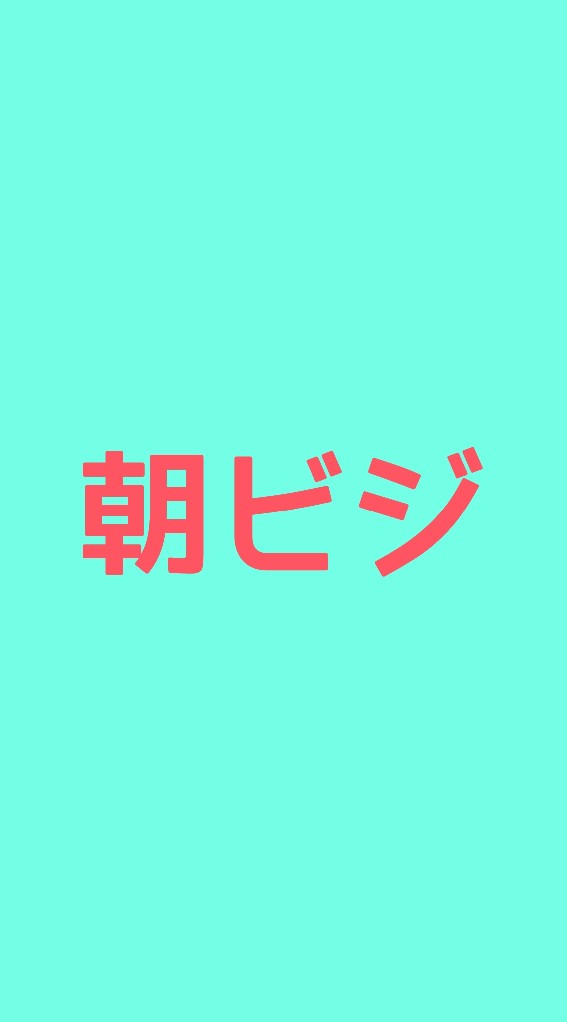 朝ビジ